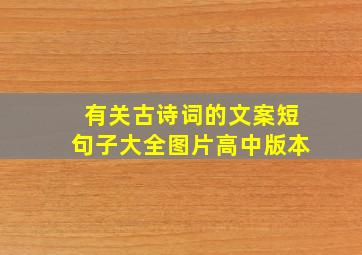 有关古诗词的文案短句子大全图片高中版本